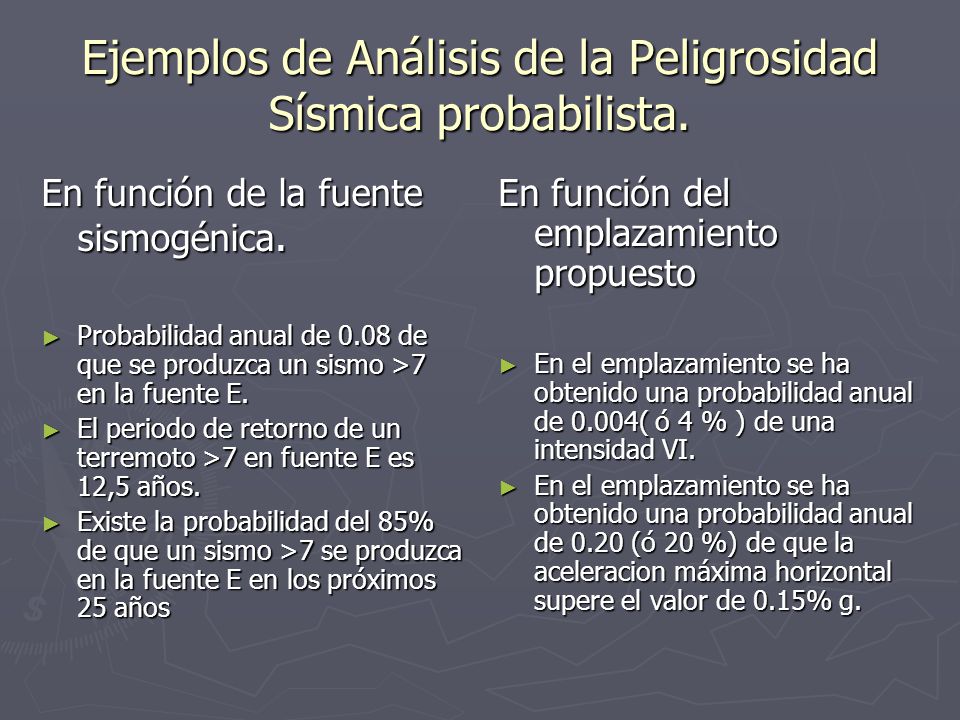 Ejemplos de Análisis de la Peligrosidad Sísmica probabilista.

En función de la fuente sismogénica.

► Probabilidad anual de 0.08 de que se produzca un sismo >7 en la fuente E.
► El periodo de retorno de un terremoto >7 en fuente E es 12,5 años.
► Existe la probabilidad del 85% de que un sismo >7 se produzca en la fuente E en los próximos 25 años

En función del emplazamiento propuesto

► En el emplazamiento se ha obtenido una probabilidad anual de 0.004( ó 4 % ) de una intensidad VI.
► En el emplazamiento se ha obtenido una probabilidad anual de 0.20 (ó 20 %) de que la aceleracion máxima horizontal supere el valor de 0.15% g.